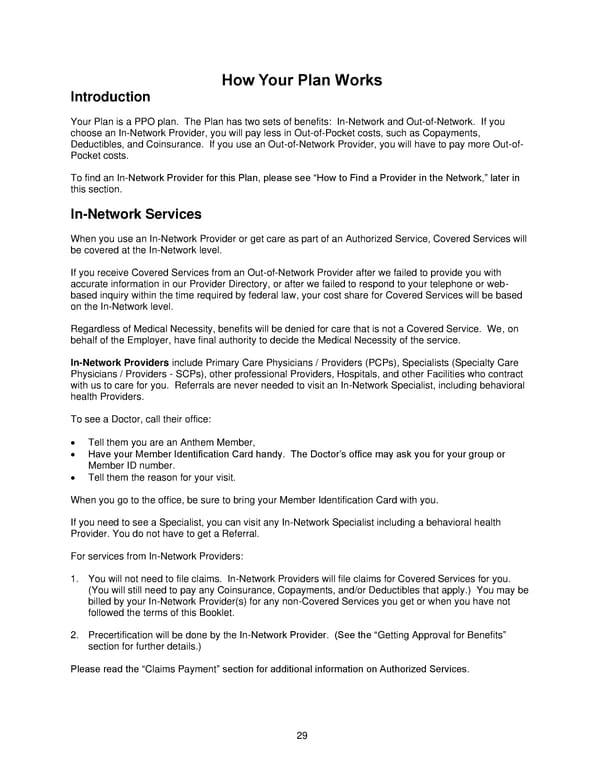 How Your Plan Works

Introduction

Your Plan is a PPO plan. The Plan has two sets of benefits: In-Network and Out-of-Network. If you choose an In-Network Provider, you will pay less in Out-of-Pocket costs, such as Copayments, Deductibles, and Coinsurance. If you use an Out-of-Network Provider, you will have to pay more Out-of-Pocket costs.

To find an In-Network Provider for this Plan, please see "How to Find a Provider in the Network," later in this section.

In-Network Services

When you use an In-Network Provider or get care as part of an Authorized Service, Covered Services will be covered at the In-Network level.

If you receive Covered Services from an Out-of-Network Provider after we failed to provide you with accurate information in our Provider Directory, or after we failed to respond to your telephone or web-based inquiry within the time required by federal law, your cost share for Covered Services will be based on the In-Network level.

Regardless of Medical Necessity, benefits will be denied for care that is not a Covered Service. We, on behalf of the Employer, have final authority to decide the Medical Necessity of the service.

In-Network Providers include Primary Care Physicians / Providers (PCPs), Specialists (Specialty Care Physicians / Providers - SCPs), other professional Providers, Hospitals, and other Facilities who contract with us to care for you. Referrals are never needed to visit an In-Network Specialist, including behavioral health Providers.

To see a Doctor, call their office:

• Tell them you are an Anthem Member,
• Have your Member Identification Card handy. The Doctor's office may ask you for your group or Member ID number.
• Tell them the reason for your visit.

When you go to the office, be sure to bring your Member Identification Card with you.

If you need to see a Specialist, you can visit any In-Network Specialist including a behavioral health Provider. You do not have to get a Referral.

For services from In-Network Providers:

1. You will not need to file claims. In-Network Providers will file claims for Covered Services for you. (You will still need to pay any Coinsurance, Copayments, and/or Deductibles that apply.) You may be billed by your In-Network Provider(s) for any non-Covered Services you get or when you have not followed the terms of this Booklet.

2. Precertification will be done by the In-Network Provider. (See the "Getting Approval for Benefits" section for further details.)

Please read the "Claims Payment" section for additional information on Authorized Services.

29